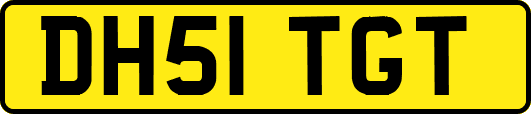 DH51 TGT